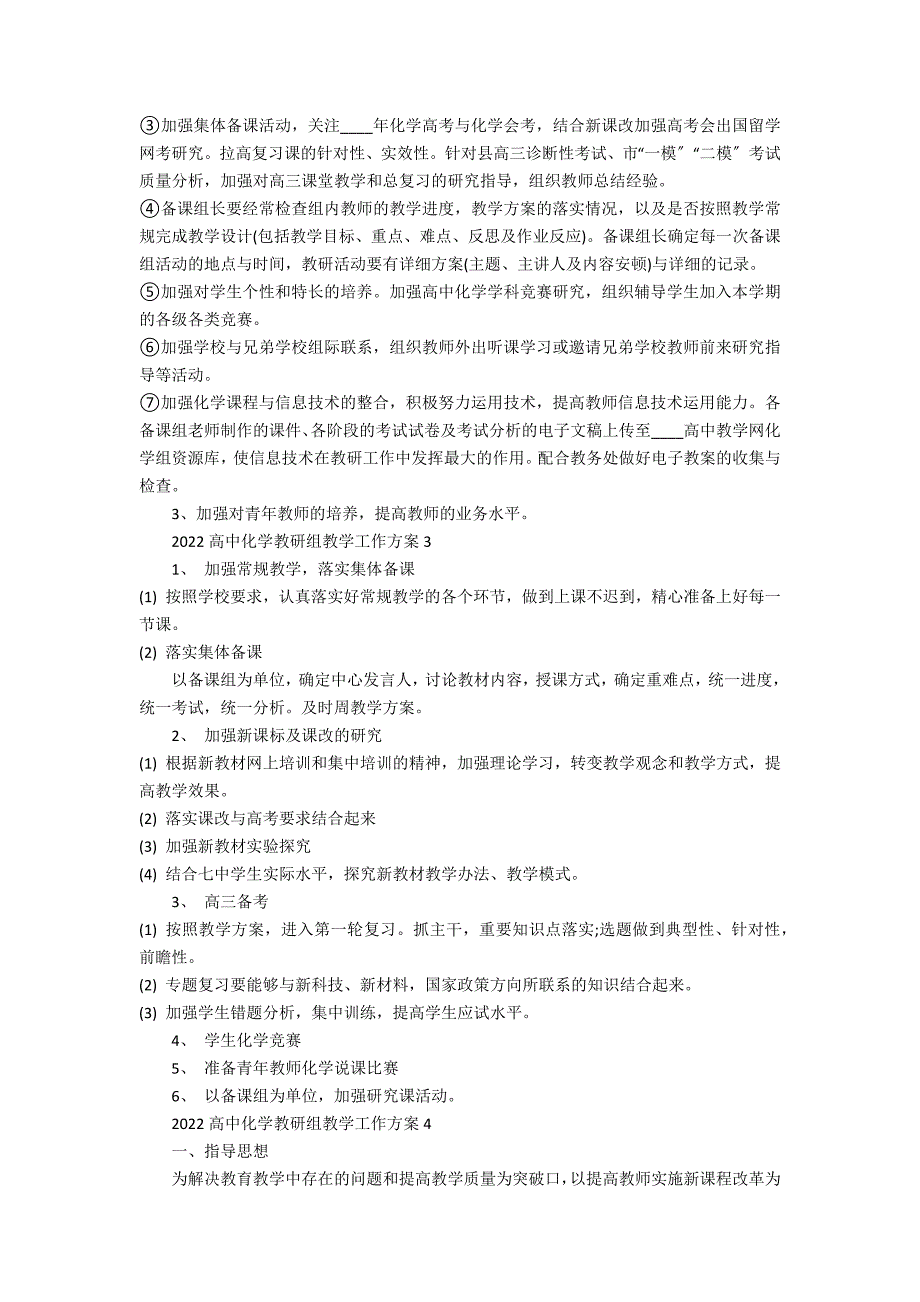 ③加强集体备课活动，关注____年化学高考与化学会考，结合新课改加强高考会出国留学网考研究。拉高复习课的针对性、实效性。针对县高三诊断性考试、市“一模”“二模”考试质量分析，加强对高三课堂教学和总复习的研究指导，组织教师总结经验。
④备课组长要经常检查组内教师的教学进度，教学方案的落实情况，以及是否按照教学常规完成教学设计(包括教学目标、重点、难点、反思及作业反应)。备课组长确定每一次备课组活动的地点与时间，教研活动要有详细方案(主题、主讲人及内容安顿)与详细的记录。
⑤加强对学生个性和特长的培养。加强高中化学学科竞赛研究，组织辅导学生加入本学期的各级各类竞赛。
⑥加强学校与兄弟学校组际联系，组织教师外出听课学习或邀请兄弟学校教师前来研究指导等活动。
⑦加强化学课程与信息技术的整合，积极努力运用技术，提高教师信息技术运用能力。各备课组老师制作的课件、各阶段的考试试卷及考试分析的电子文稿上传至____高中教学网化学组资源库，使信息技术在教研工作中发挥最大的作用。配合教务处做好电子教案的收集与检查。

3、加强对青年教师的培养，提高教师的业务水平。

2022 高中化学教研组教学工作方案 3

1、 加强常规教学，落实集体备课

(1) 按照学校要求，认真落实好常规教学的各个环节，做到上课不迟到，精心准备上好每一节课。

(2) 落实集体备课

以备课组为单位，确定中心发言人，讨论教材内容，授课方式，确定重难点，统一进度，统一考试，统一分析。及时周教学方案。

2、 加强新课标及课改的研究

(1) 根据新教材网上培训和集中培训的精神，加强理论学习，转变教学观念和教学方式，提高教学效果。

(2) 落实课改与高考要求结合起来

(3) 加强新教材实验探究

(4) 结合七中学生实际水平，探究新教材教学办法、教学模式。

3、 高三备考

(1) 按照教学方案，进入第一轮复习。抓主干，重要知识点落实;选题做到典型性、针对性，前瞻性。

(2) 专题复习要能够与新科技、新材料，国家政策方向所联系的知识结合起来。

(3) 加强学生错题分析，集中训练，提高学生应试水平。

4、 学生化学竞赛

5、 准备青年教师化学说课比赛

6、 以备课组为单位，加强研究课活动。

2022 高中化学教研组教学工作方案 4

一、指导思想

为解决教育教学中存在的问题和提高教学质量为突破口，以提高教师实施新课程改革为